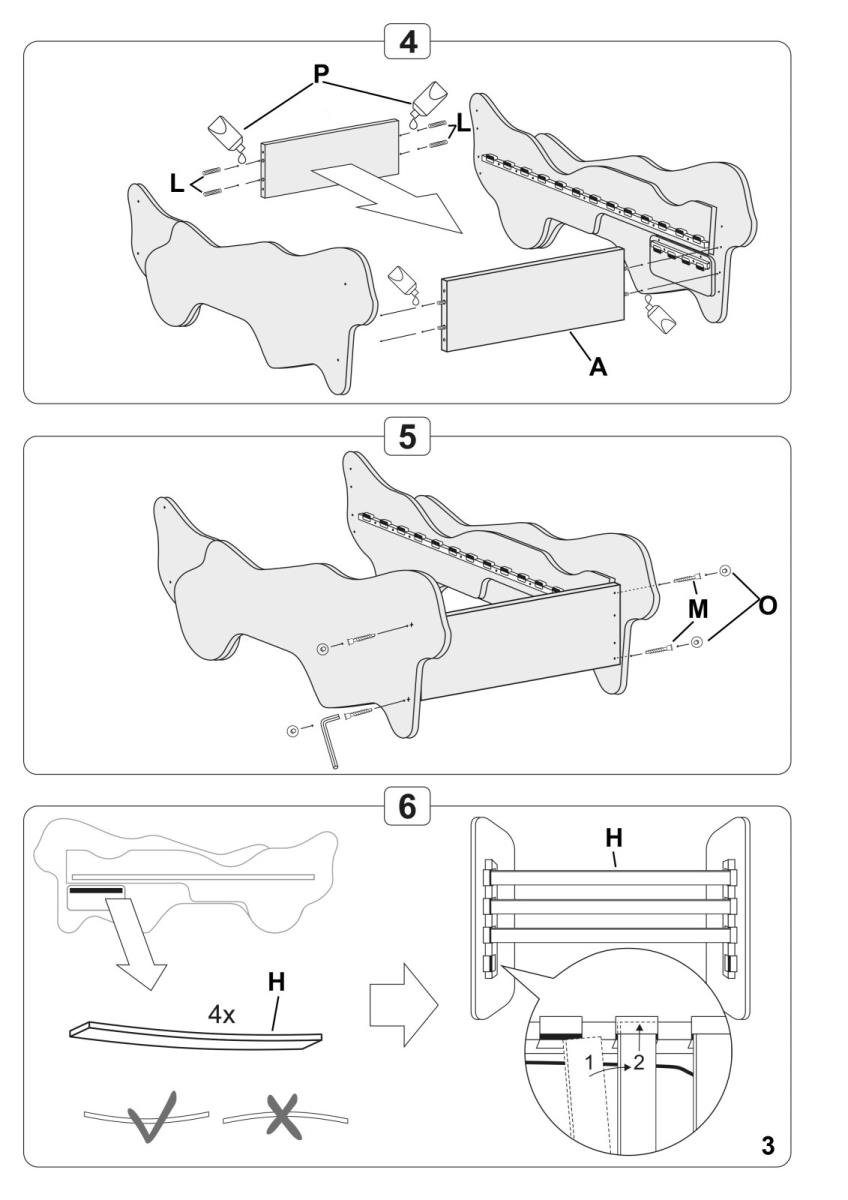 4

P

L

L

A

5

M

O

6

H

4x

H

1

2

3